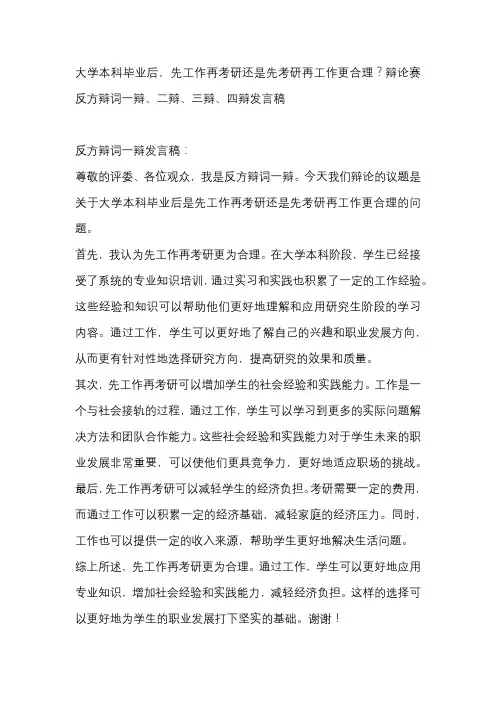 大学本科毕业后，先工作再考研还是先考研再工作更合理？辩论赛反方辩词一辩、二辩、三辩、四辩发言稿

反方辩词一辩发言稿：

尊敬的评委、各位观众，我是反方辩词一辩。今天我们辩论的议题是关于大学本科毕业后是先工作再考研还是先考研再工作更合理的问题。

首先，我认为先工作再考研更为合理。在大学本科阶段，学生已经接受了系统的专业知识培训，通过实习和实践也积累了一定的工作经验。这些经验和知识可以帮助他们更好地理解和应用研究生阶段的学习内容。通过工作，学生可以更好地了解自己的兴趣和职业发展方向，从而更有针对性地选择研究方向，提高研究的效果和质量。

其次，先工作再考研可以增加学生的社会经验和实践能力。工作是一个与社会接轨的过程，通过工作，学生可以学习到更多的实际问题解决方法和团队合作能力。这些社会经验和实践能力对于学生未来的职业发展非常重要，可以使他们更具竞争力，更好地适应职场的挑战。

最后，先工作再考研可以减轻学生的经济负担。考研需要一定的费用，而通过工作可以积累一定的经济基础，减轻家庭的经济压力。同时，工作也可以提供一定的收入来源，帮助学生更好地解决生活问题。

综上所述，先工作再考研更为合理。通过工作，学生可以更好地应用专业知识，增加社会经验和实践能力，减轻经济负担。这样的选择可以更好地为学生的职业发展打下坚实的基础。谢谢！